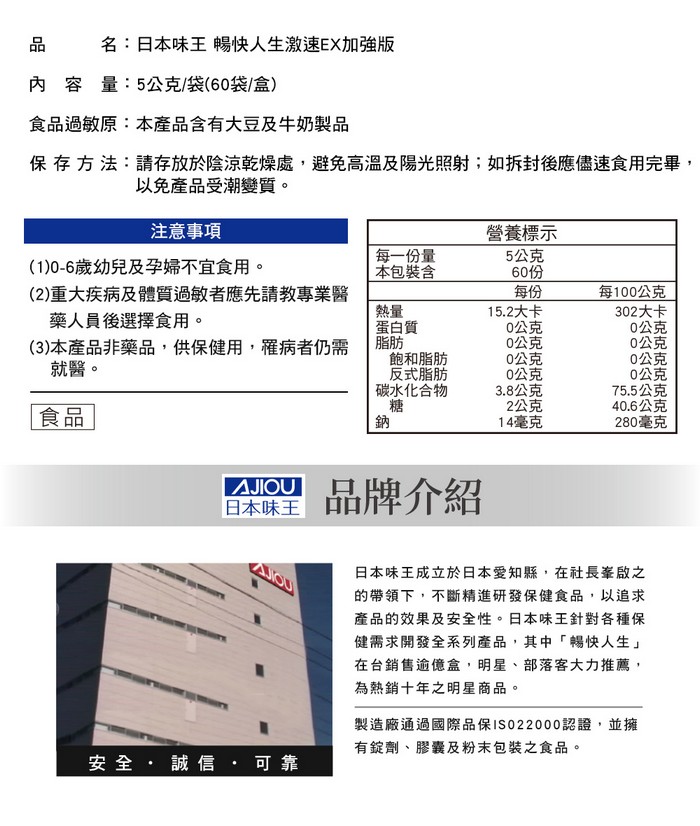 品　　名：日本味王 暢快人生激速EX加強版

內 容 量：5公克/袋(60袋/盒)

食品過敏原：本產品含有大豆及牛奶製品

保 存 方 法：請存放於陰涼乾燥處，避免高溫及陽光照射；如拆封後應儘速食用完畢，以免產品受潮變質。

注意事項

(1)0-6歲幼兒及孕婦不宜食用。

(2)重大疾病及體質過敏者應先請教專業醫藥人員後選擇食用。

(3)本產品非藥品，供保健用，罹病者仍需就醫。

食品

營養標示

| 每一份量 | 5公克 | |
|---|---|---|
| 本包裝含 | 60份 | |
| | 每份 | 每100公克 |
| 熱量 | 15.2大卡 | 302大卡 |
| 蛋白質 | 0公克 | 0公克 |
| 脂肪 | 0公克 | 0公克 |
| 飽和脂肪 | 0公克 | 0公克 |
| 反式脂肪 | 0公克 | 0公克 |
| 碳水化合物 | 3.8公克 | 75.5公克 |
| 糖 | 2公克 | 40.6公克 |
| 鈉 | 14毫克 | 280毫克 |

AJIOU 日本味王 品牌介紹

AJIOU

安全 · 誠信 · 可靠

日本味王成立於日本愛知縣，在社長峯啟之的帶領下，不斷精進研發保健食品，以追求產品的效果及安全性。日本味王針對各種保健需求開發全系列產品，其中「暢快人生」在台銷售逾億盒，明星、部落客大力推薦，為熱銷十年之明星商品。

製造廠通過國際品保ISO22000認證，並擁有錠劑、膠囊及粉末包裝之食品。